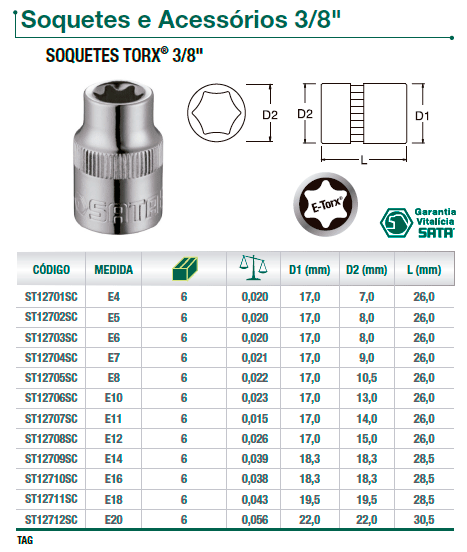 Soquetes e Acessórios 3/8"

SOQUETES TORX® 3/8"

SATA

D2

D2 D1

L

E-Torx®

Garantia Vitalícia SATA

| CÓDIGO | MEDIDA | | | D1 (mm) | D2 (mm) | L (mm) |
|---|---|---|---|---|---|---|
| ST12701SC | E4 | 6 | 0,020 | 17,0 | 7,0 | 26,0 |
| ST12702SC | E5 | 6 | 0,020 | 17,0 | 8,0 | 26,0 |
| ST12703SC | E6 | 6 | 0,020 | 17,0 | 8,0 | 26,0 |
| ST12704SC | E7 | 6 | 0,021 | 17,0 | 9,0 | 26,0 |
| ST12705SC | E8 | 6 | 0,022 | 17,0 | 10,5 | 26,0 |
| ST12706SC | E10 | 6 | 0,023 | 17,0 | 13,0 | 26,0 |
| ST12707SC | E11 | 6 | 0,015 | 17,0 | 14,0 | 26,0 |
| ST12708SC | E12 | 6 | 0,026 | 17,0 | 15,0 | 26,0 |
| ST12709SC | E14 | 6 | 0,039 | 18,3 | 18,3 | 28,5 |
| ST12710SC | E16 | 6 | 0,038 | 18,3 | 18,3 | 28,5 |
| ST12711SC | E18 | 6 | 0,043 | 19,5 | 19,5 | 28,5 |
| ST12712SC | E20 | 6 | 0,056 | 22,0 | 22,0 | 30,5 |

TAG